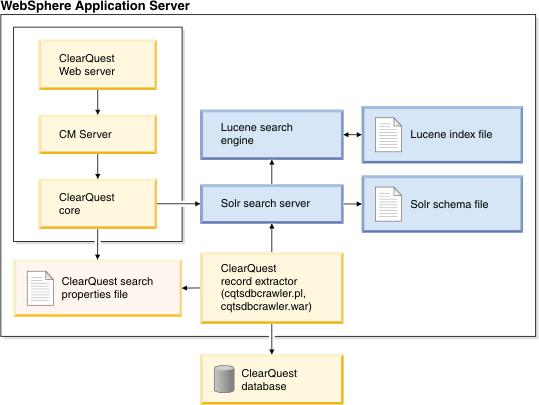 WebSphere Application Server

ClearQuest Web server

CM Server

ClearQuest core

Lucene search engine

Lucene index file

Solr search server

Solr schema file

ClearQuest search properties file

ClearQuest record extractor (cqtsdbcrawler.pl, cqtsdbcrawler.war)

ClearQuest database